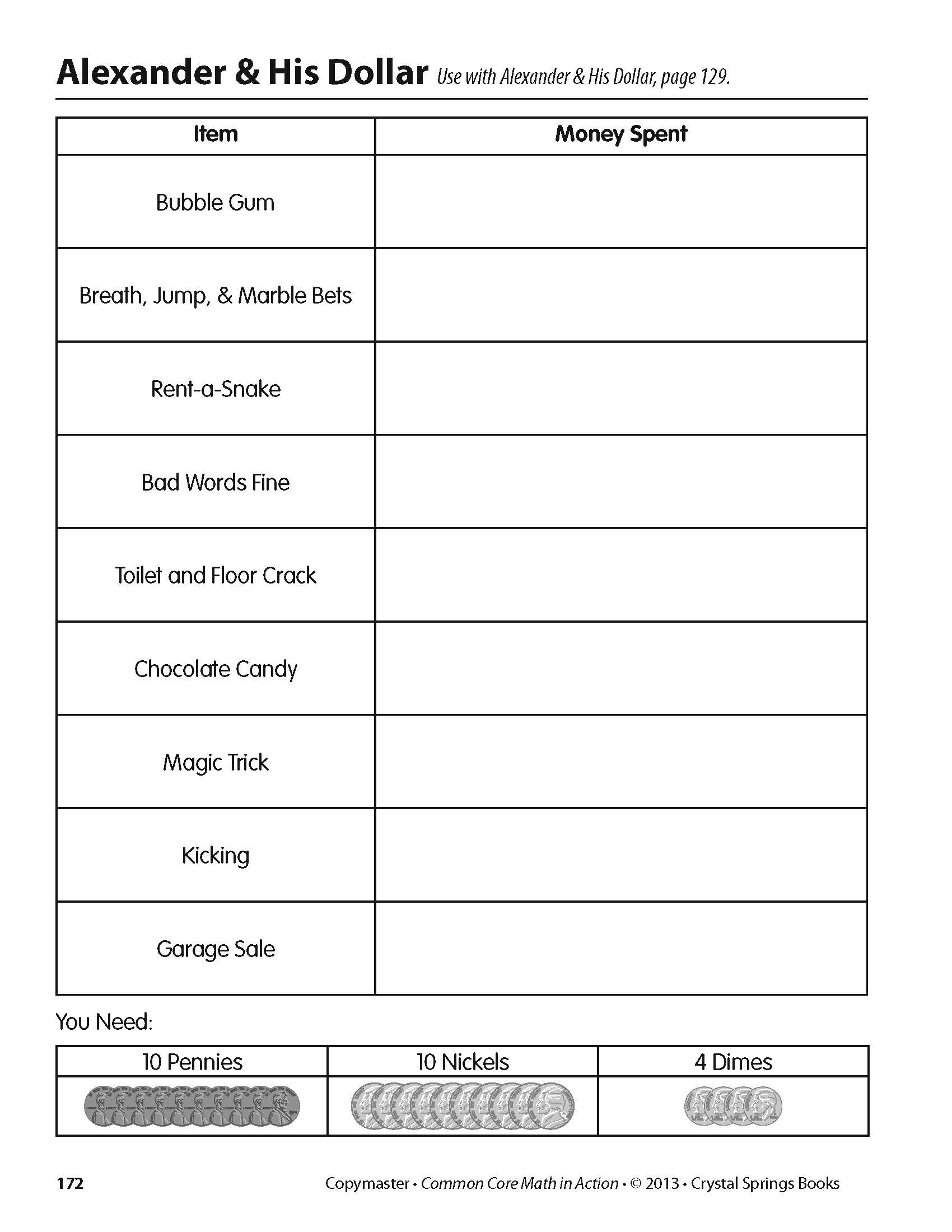 Alexander & His Dollar Use with Alexander & His Dollar, page 129.

| Item | Money Spent |
|---|---|
| Bubble Gum | |
| Breath, Jump, & Marble Bets | |
| Rent-a-Snake | |
| Bad Words Fine | |
| Toilet and Floor Crack | |
| Chocolate Candy | |
| Magic Trick | |
| Kicking | |
| Garage Sale | |

You Need:

| 10 Pennies | 10 Nickels | 4 Dimes |
|---|---|---|
| | | |

172 Copymaster • Common Core Math in Action • © 2013 • Crystal Springs Books